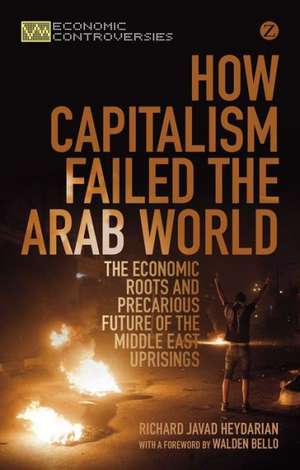 ECONOMIC CONTROVERSIES

Z

HOW CAPITALISM FAILED THE ARAB WORLD

THE ECONOMIC ROOTS AND PRECARIOUS FUTURE OF THE MIDDLE EAST UPRISINGS

RICHARD JAVAD HEYDARIAN
WITH A FOREWORD BY WALDEN BELLO